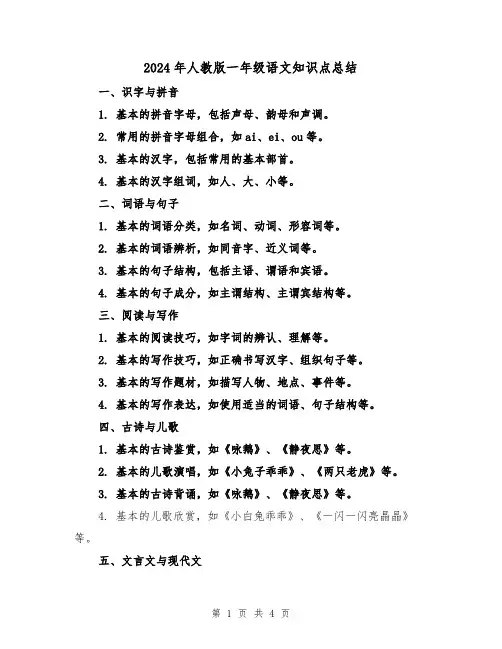 2024年人教版一年级语文知识点总结

一、识字与拼音

1. 基本的拼音字母，包括声母、韵母和声调。

2. 常用的拼音字母组合，如ai、ei、ou等。

3. 基本的汉字，包括常用的基本部首。

4. 基本的汉字组词，如人、大、小等。

二、词语与句子

1. 基本的词语分类，如名词、动词、形容词等。

2. 基本的词语辨析，如同音字、近义词等。

3. 基本的句子结构，包括主语、谓语和宾语。

4. 基本的句子成分，如主谓结构、主谓宾结构等。

三、阅读与写作

1. 基本的阅读技巧，如字词的辨认、理解等。

2. 基本的写作技巧，如正确书写汉字、组织句子等。

3. 基本的写作题材，如描写人物、地点、事件等。

4. 基本的写作表达，如使用适当的词语、句子结构等。

四、古诗与儿歌

1. 基本的古诗鉴赏，如《咏鹅》、《静夜思》等。

2. 基本的儿歌演唱，如《小兔子乖乖》、《两只老虎》等。

3. 基本的古诗背诵，如《咏鹅》、《静夜思》等。

4. 基本的儿歌欣赏，如《小白兔乖乖》、《一闪一闪亮晶晶》等。

五、文言文与现代文

第 1 页 共 4 页